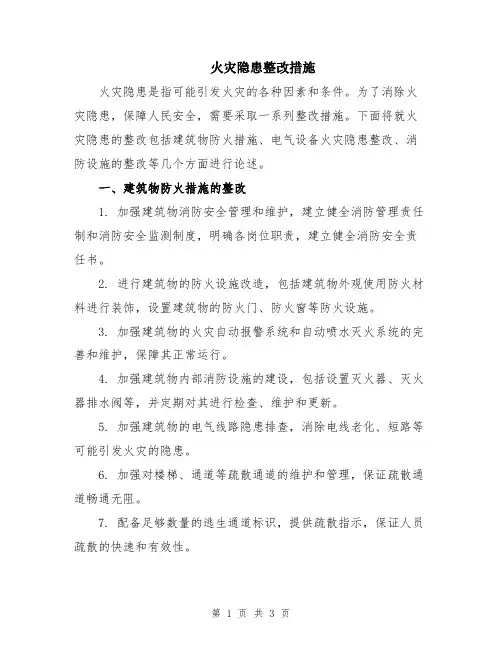 火灾隐患整改措施

火灾隐患是指可能引发火灾的各种因素和条件。为了消除火灾隐患，保障人民安全，需要采取一系列整改措施。下面将就火灾隐患的整改包括建筑物防火措施、电气设备火灾隐患整改、消防设施的整改等几个方面进行论述。

一、建筑物防火措施的整改

1. 加强建筑物消防安全管理和维护，建立健全消防管理责任制和消防安全监测制度，明确各岗位职责，建立健全消防安全责任书。

2. 进行建筑物的防火设施改造，包括建筑物外观使用防火材料进行装饰，设置建筑物的防火门、防火窗等防火设施。

3. 加强建筑物的火灾自动报警系统和自动喷水灭火系统的完善和维护，保障其正常运行。

4. 加强建筑物内部消防设施的建设，包括设置灭火器、灭火器排水阀等，并定期对其进行检查、维护和更新。

5. 加强建筑物的电气线路隐患排查，消除电线老化、短路等可能引发火灾的隐患。

6. 加强对楼梯、通道等疏散通道的维护和管理，保证疏散通道畅通无阻。

7. 配备足够数量的逃生通道标识，提供疏散指示，保证人员疏散的快速和有效性。

第 1 页 共 3 页